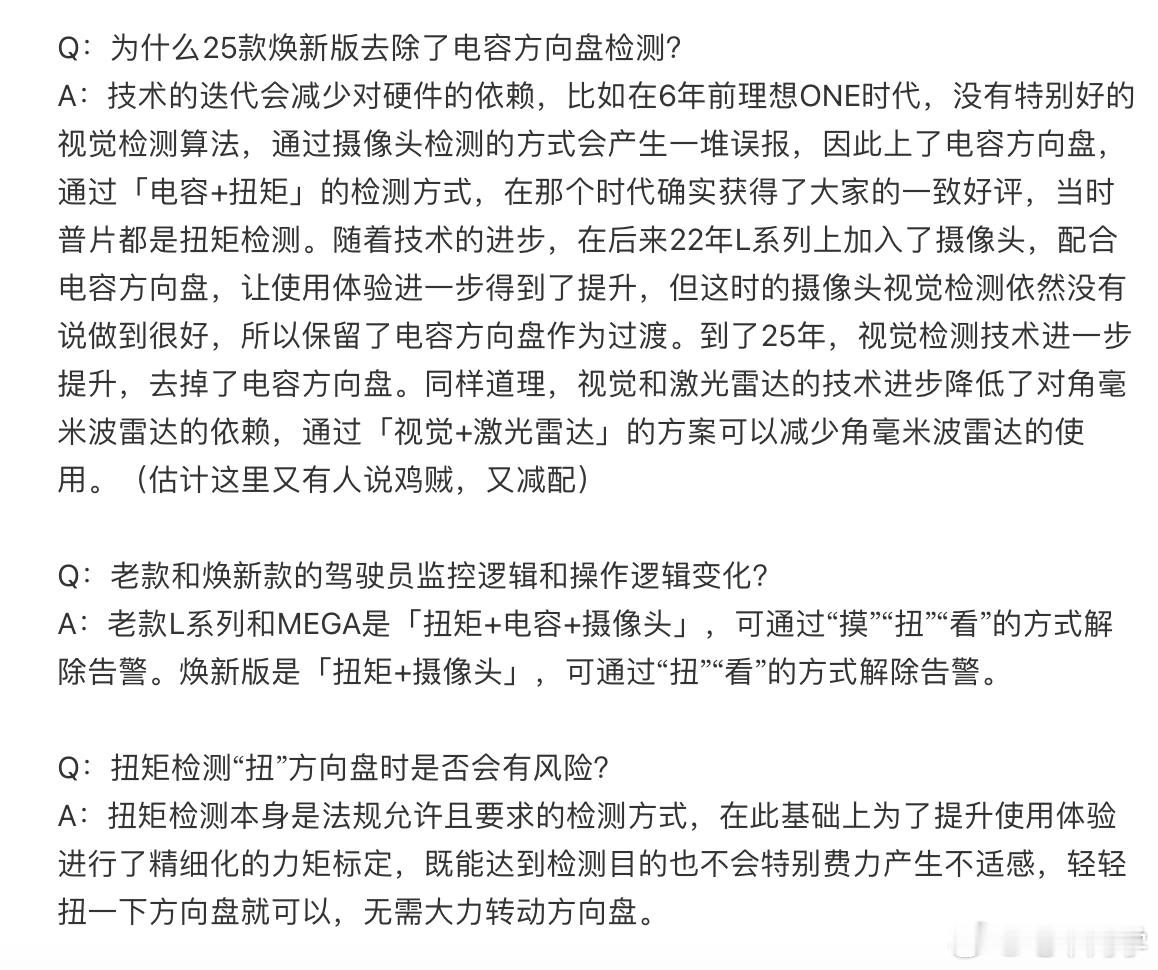 Q：为什么25款焕新版去除了电容方向盘检测？
A：技术的迭代会减少对硬件的依赖，比如在6年前理想ONE时代，没有特别好的视觉检测算法，通过摄像头检测的方式会产生一堆误报，因此上了电容方向盘，通过「电容+扭矩」的检测方式，在那个时代确实获得了大家的一致好评，当时普片都是扭矩检测。随着技术的进步，在后来22年L系列上加入了摄像头，配合电容方向盘，让使用体验进一步得到了提升，但这时的摄像头视觉检测依然没有说做到很好，所以保留了电容方向盘作为过渡。到了25年，视觉检测技术进一步提升，去掉了电容方向盘。同样道理，视觉和激光雷达的技术进步降低了对角毫米波雷达的依赖，通过「视觉+激光雷达」的方案可以减少角毫米波雷达的使用。（估计这里又有人说鸡贼，又减配）

Q：老款和焕新款的驾驶员监控逻辑和操作逻辑变化？
A：老款L系列和MEGA是「扭矩+电容+摄像头」，可通过“摸”“扭”“看”的方式解除告警。焕新版是「扭矩+摄像头」，可通过“扭”“看”的方式解除告警。

Q：扭矩检测“扭”方向盘时是否会有风险？
A：扭矩检测本身是法规允许且要求的检测方式，在此基础上为了提升使用体验进行了精细化的力矩标定，既能达到检测目的也不会特别费力产生不适感，轻轻扭一下方向盘就可以，无需大力转动方向盘。